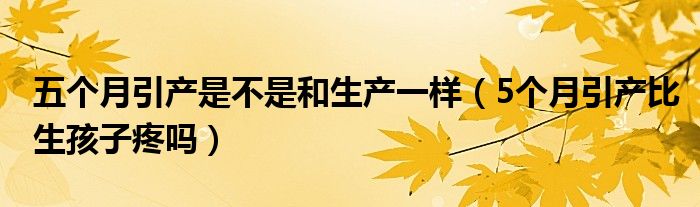 五个月引产是不是和生产一样（5个月引产比生孩子疼吗）